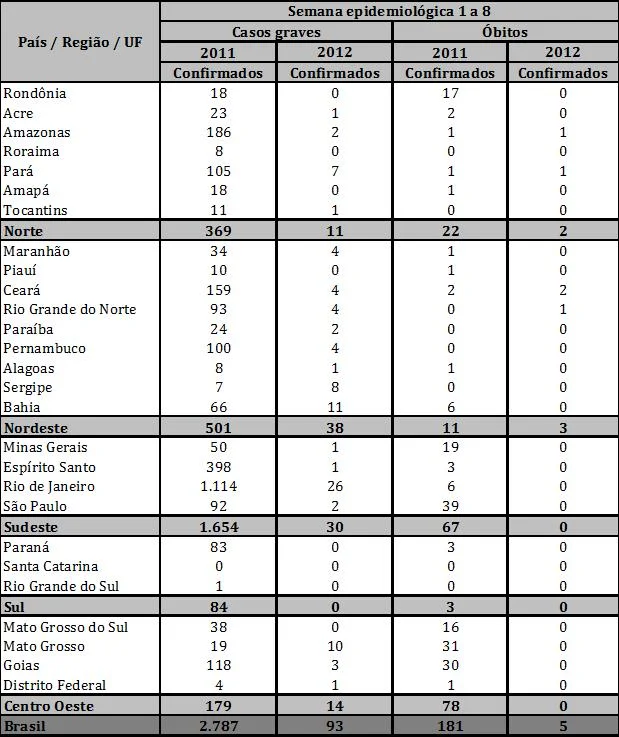 | País / Região / UF | Semana epidemiológica 1 a 8 | | | |
|---|---|---|---|---|
| | Casos graves | | Óbitos | |
| | 2011 | 2012 | 2011 | 2012 |
| | Confirmados | Confirmados | Confirmados | Confirmados |
| Rondônia | 18 | 0 | 17 | 0 |
| Acre | 23 | 1 | 2 | 0 |
| Amazonas | 186 | 2 | 1 | 1 |
| Roraima | 8 | 0 | 0 | 0 |
| Pará | 105 | 7 | 1 | 1 |
| Amapá | 18 | 0 | 1 | 0 |
| Tocantins | 11 | 1 | 0 | 0 |
| Norte | 369 | 11 | 22 | 2 |
| Maranhão | 34 | 4 | 1 | 0 |
| Piauí | 10 | 0 | 1 | 0 |
| Ceará | 159 | 4 | 2 | 2 |
| Rio Grande do Norte | 93 | 4 | 0 | 1 |
| Paraíba | 24 | 2 | 0 | 0 |
| Pernambuco | 100 | 4 | 0 | 0 |
| Alagoas | 8 | 1 | 1 | 0 |
| Sergipe | 7 | 8 | 0 | 0 |
| Bahia | 66 | 11 | 6 | 0 |
| Nordeste | 501 | 38 | 11 | 3 |
| Minas Gerais | 50 | 1 | 19 | 0 |
| Espírito Santo | 398 | 1 | 3 | 0 |
| Rio de Janeiro | 1.114 | 26 | 6 | 0 |
| São Paulo | 92 | 2 | 39 | 0 |
| Sudeste | 1.654 | 30 | 67 | 0 |
| Paraná | 83 | 0 | 3 | 0 |
| Santa Catarina | 0 | 0 | 0 | 0 |
| Rio Grande do Sul | 1 | 0 | 0 | 0 |
| Sul | 84 | 0 | 3 | 0 |
| Mato Grosso do Sul | 38 | 0 | 16 | 0 |
| Mato Grosso | 19 | 10 | 31 | 0 |
| Goias | 118 | 3 | 30 | 0 |
| Distrito Federal | 4 | 1 | 1 | 0 |
| Centro Oeste | 179 | 14 | 78 | 0 |
| Brasil | 2.787 | 93 | 181 | 5 |